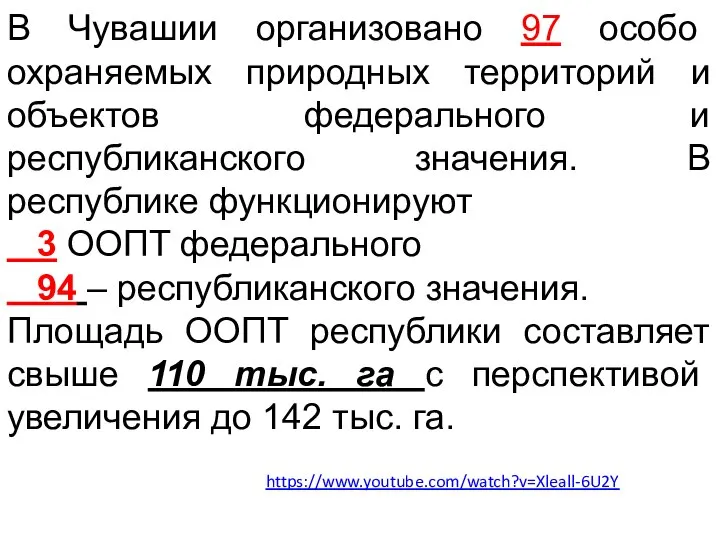 В Чувашии организовано 97 особо охраняемых природных территорий и объектов федерального и республиканского значения. В республике функционируют
3 ООПТ федерального
94 – республиканского значения.
Площадь ООПТ республики составляет свыше 110 тыс. га с перспективой увеличения до 142 тыс. га.

https://www.youtube.com/watch?v=Xleall-6U2Y